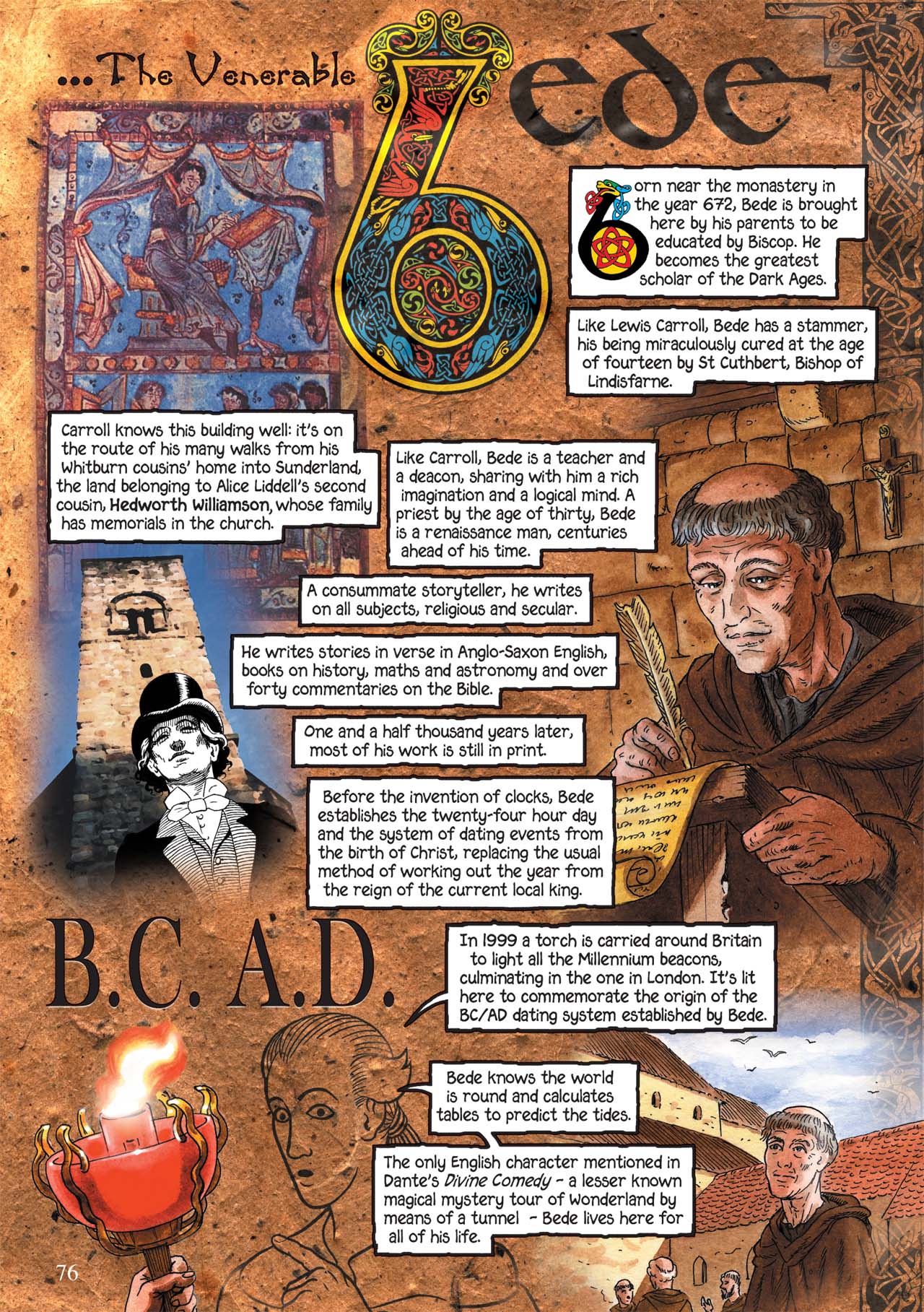 ...The Venerable Bede

Born near the monastery in the year 672, Bede is brought here by his parents to be educated by Biscop. He becomes the greatest scholar of the Dark Ages.

Like Lewis Carroll, Bede has a stammer, his being miraculously cured at the age of fourteen by St Cuthbert, Bishop of Lindisfarne.

Carroll knows this building well: it's on the route of his many walks from his Whitburn cousins' home into Sunderland, the land belonging to Alice Liddell's second cousin, Hedworth Williamson, whose family has memorials in the church.

Like Carroll, Bede is a teacher and a deacon, sharing with him a rich imagination and a logical mind. A priest by the age of thirty, Bede is a renaissance man, centuries ahead of his time.

A consummate storyteller, he writes on all subjects, religious and secular.

He writes stories in verse in Anglo-Saxon English, books on history, maths and astronomy and over forty commentaries on the Bible.

One and a half thousand years later, most of his work is still in print.

Before the invention of clocks, Bede establishes the twenty-four hour day and the system of dating events from the birth of Christ, replacing the usual method of working out the year from the reign of the current local king.

B.C. A.D.

In 1999 a torch is carried around Britain to light all the Millennium beacons, culminating in the one in London. It's lit here to commemorate the origin of the BC/AD dating system established by Bede.

Bede knows the world is round and calculates tables to predict the tides.

The only English character mentioned in Dante's Divine Comedy - a lesser known magical mystery tour of Wonderland by means of a tunnel - Bede lives here for all of his life.

76